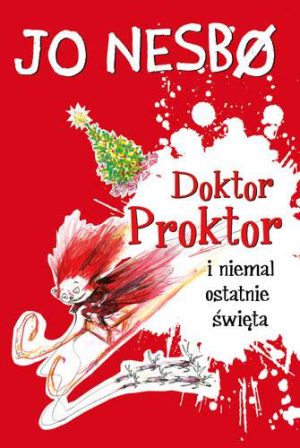 JO NESBØ

Doktor Proktor

i niemal ostatnie święta